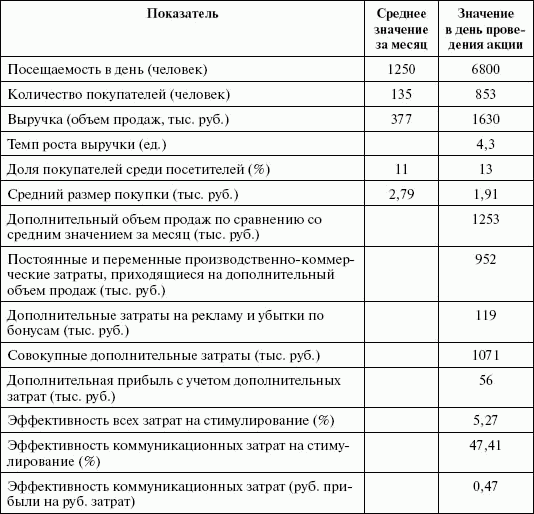 | Показатель | Среднее значение за месяц | Значение в день проведения акции |
|---|---|---|
| Посещаемость в день (человек) | 1250 | 6800 |
| Количество покупателей (человек) | 135 | 853 |
| Выручка (объем продаж, тыс. руб.) | 377 | 1630 |
| Темп роста выручки (ед.) | | 4,3 |
| Доля покупателей среди посетителей (%) | 11 | 13 |
| Средний размер покупки (тыс. руб.) | 2,79 | 1,91 |
| Дополнительный объем продаж по сравнению со средним значением за месяц (тыс. руб.) | | 1253 |
| Постоянные и переменные производственно-коммерческие затраты, приходящиеся на дополнительный объем продаж (тыс. руб.) | | 952 |
| Дополнительные затраты на рекламу и убытки по бонусам (тыс. руб.) | | 119 |
| Совокупные дополнительные затраты (тыс. руб.) | | 1071 |
| Дополнительная прибыль с учетом дополнительных затрат (тыс. руб.) | | 56 |
| Эффективность всех затрат на стимулирование (%) | | 5,27 |
| Эффективность коммуникационных затрат на стимулирование (%) | | 47,41 |
| Эффективность коммуникационных затрат (руб. прибыли на руб. затрат) | | 0,47 |